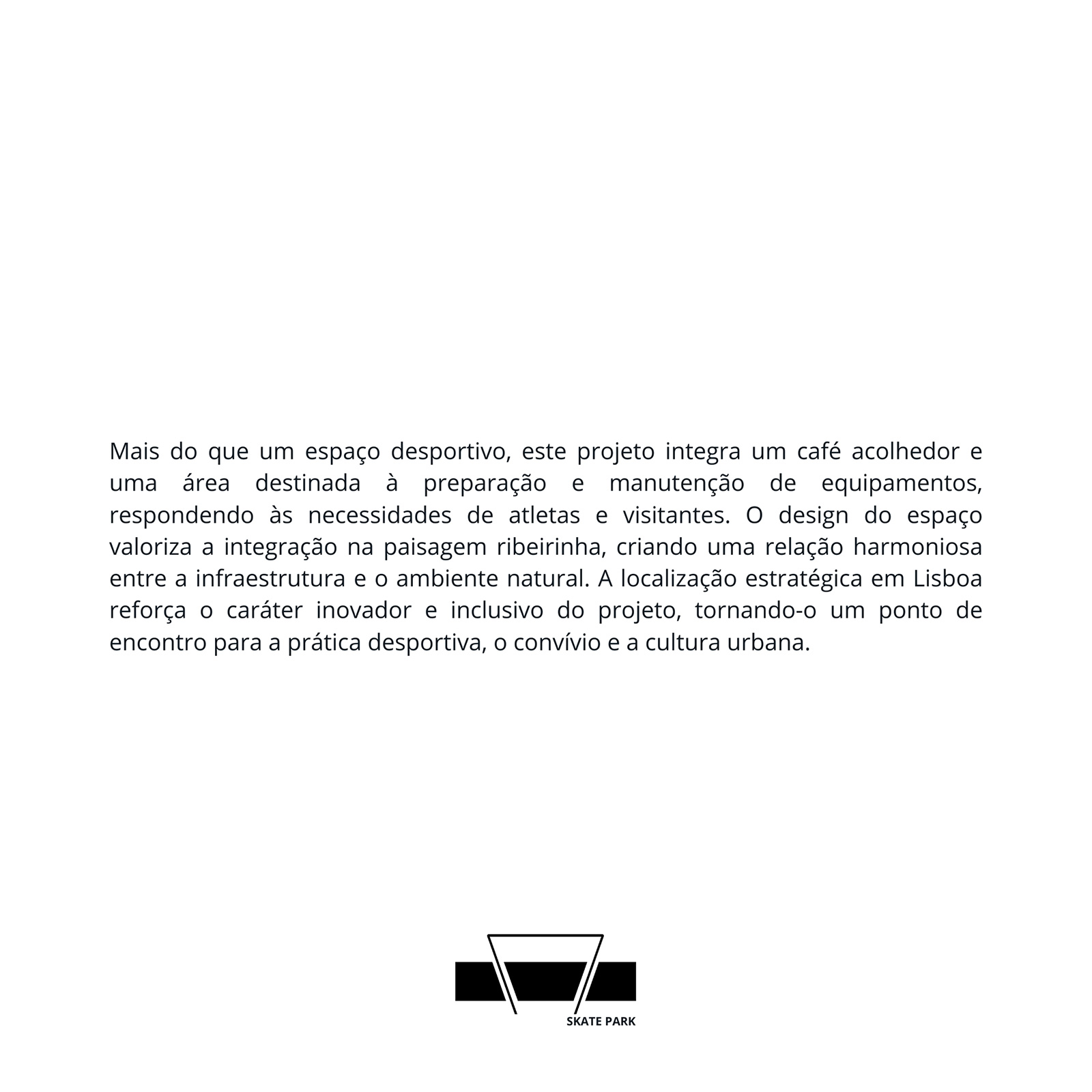 Mais do que um espaço desportivo, este projeto integra um café acolhedor e uma área destinada à preparação e manutenção de equipamentos, respondendo às necessidades de atletas e visitantes. O design do espaço valoriza a integração na paisagem ribeirinha, criando uma relação harmoniosa entre a infraestrutura e o ambiente natural. A localização estratégica em Lisboa reforça o caráter inovador e inclusivo do projeto, tornando-o um ponto de encontro para a prática desportiva, o convívio e a cultura urbana.

SKATE PARK